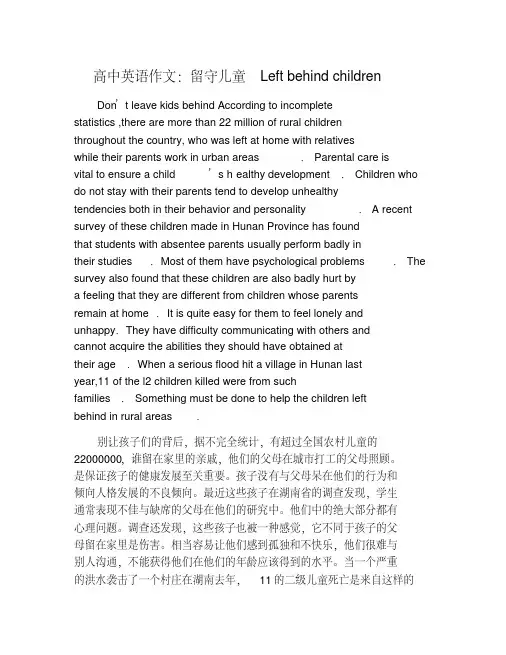 高中英语作文：留守儿童 Left behind children

Don’t leave kids behind According to incomplete statistics ,there are more than 22 million of rural children throughout the country, who was left at home with relatives while their parents work in urban areas . Parental care is vital to ensure a child ’s h ealthy development . Children who do not stay with their parents tend to develop unhealthy tendencies both in their behavior and personality . A recent survey of these children made in Hunan Province has found that students with absentee parents usually perform badly in their studies . Most of them have psychological problems . The survey also found that these children are also badly hurt by a feeling that they are different from children whose parents remain at home . It is quite easy for them to feel lonely and unhappy. They have difficulty communicating with others and cannot acquire the abilities they should have obtained at their age . When a serious flood hit a village in Hunan last year,11 of the l2 children killed were from such families . Something must be done to help the children left behind in rural areas .

别让孩子们的背后，据不完全统计，有超过全国农村儿童的 22000000，谁留在家里的亲戚，他们的父母在城市打工的父母照顾。是保证孩子的健康发展至关重要。孩子没有与父母呆在他们的行为和倾向人格发展的不良倾向。最近这些孩子在湖南省的调查发现，学生通常表现不佳与缺席的父母在他们的研究中。他们中的绝大部分都有心理问题。调查还发现，这些孩子也被一种感觉，它不同于孩子的父母留在家里是伤害。相当容易让他们感到孤独和不快乐，他们很难与别人沟通，不能获得他们在他们的年龄应该得到的水平。当一个严重的洪水袭击了一个村庄在湖南去年， 11 的二级儿童死亡是来自这样的